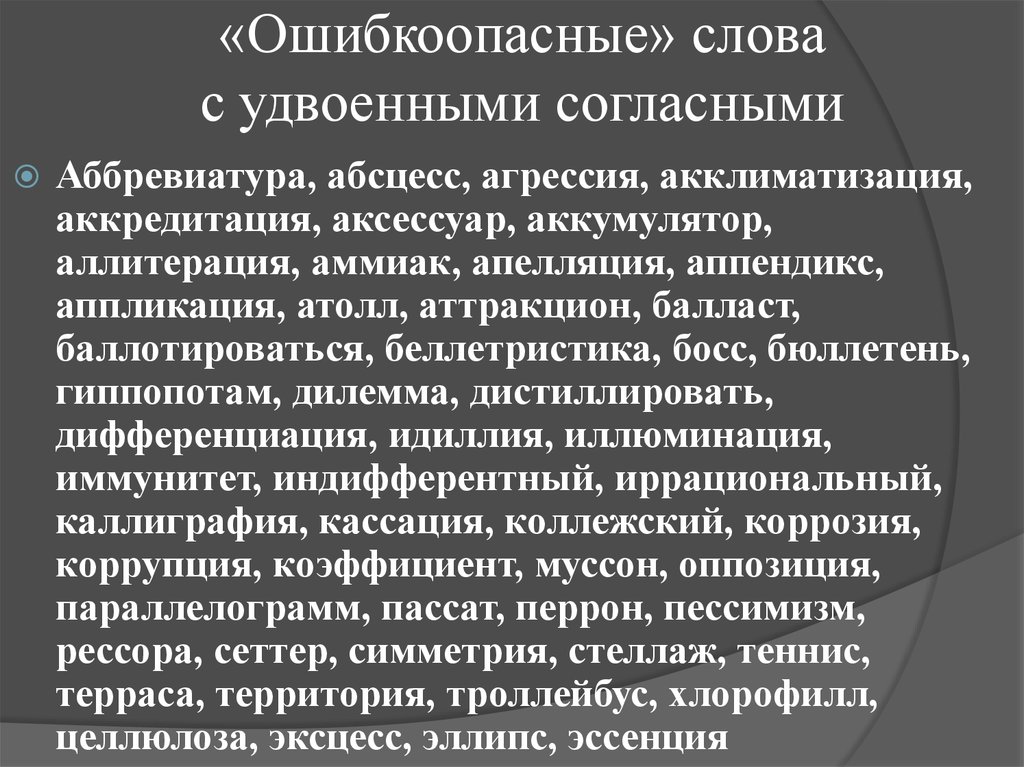 «Ошибкоопасные» слова с удвоенными согласными

Аббревиатура, абсцесс, агрессия, акклиматизация, аккредитация, аксессуар, аккумулятор, аллитерация, аммиак, апелляция, аппендикс, аппликация, атолл, аттракцион, балласт, баллотироваться, беллетристика, босс, бюллетень, гиппопотам, дилемма, дистиллировать, дифференциация, идиллия, иллюминация, иммунитет, индифферентный, иррациональный, каллиграфия, кассация, коллежский, коррозия, коррупция, коэффициент, муссон, оппозиция, параллелограмм, пассат, перрон, пессимизм, рессора, сеттер, симметрия, стеллаж, теннис, терраса, территория, троллейбус, хлорофилл, целлюлоза, эксцесс, эллипс, эссенция